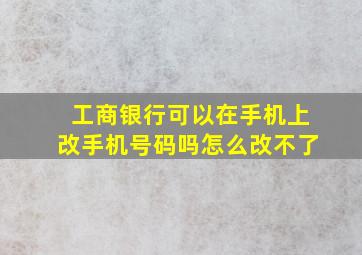 工商银行可以在手机上改手机号码吗怎么改不了